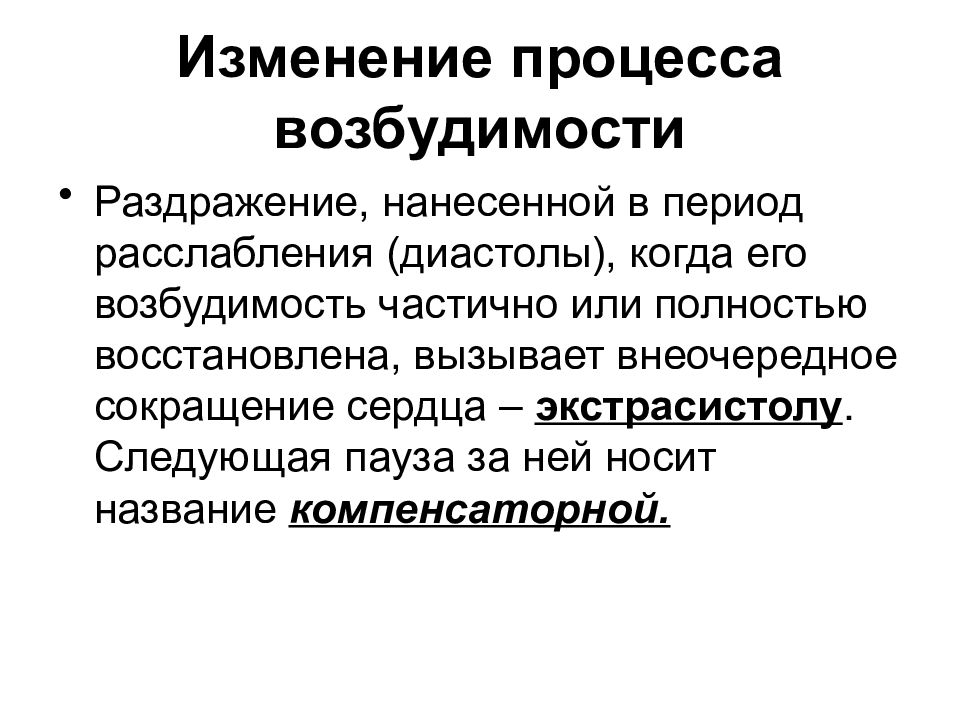 Изменение процесса возбудимости

• Раздражение, нанесенной в период расслабления (диастолы), когда его возбудимость частично или полностью восстановлена, вызывает внеочередное сокращение сердца – экстрасистолу. Следующая пауза за ней носит название компенсаторной.